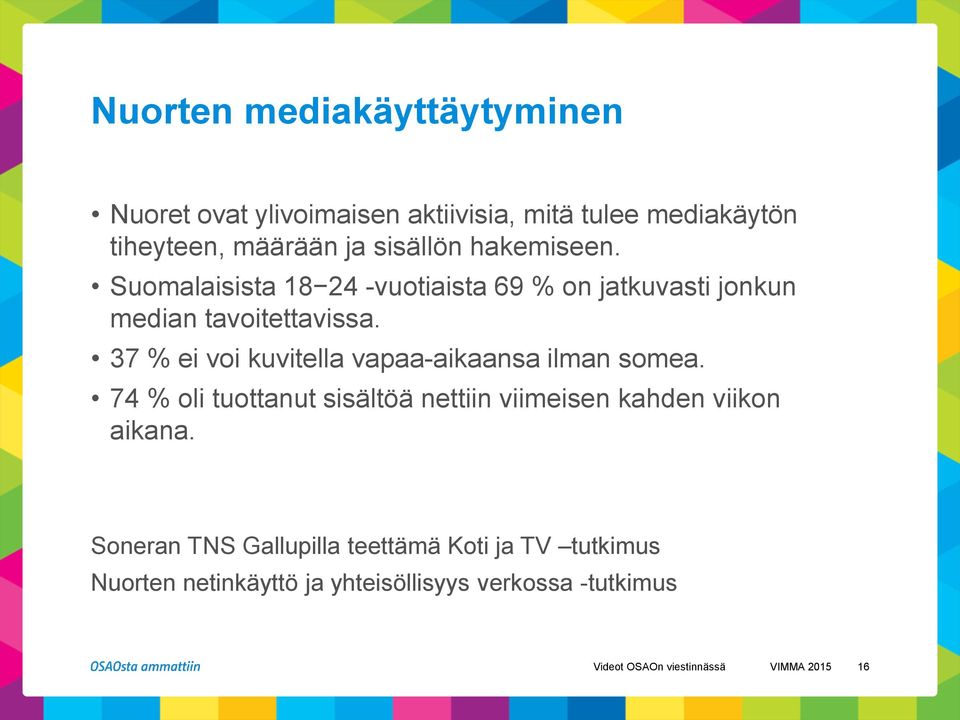 Nuorten mediakäyttäytyminen

• Nuoret ovat ylivoimaisen aktiivisia, mitä tulee mediakäytön tiheyteen, määrään ja sisällön hakemiseen.
• Suomalaisista 18−24 -vuotiaista 69 % on jatkuvasti jonkun median tavoitettavissa.
• 37 % ei voi kuvitella vapaa-aikaansa ilman somea.
• 74 % oli tuottanut sisältöä nettiin viimeisen kahden viikon aikana.

Soneran TNS Gallupilla teettämä Koti ja TV –tutkimus
Nuorten netinkäyttö ja yhteisöllisyys verkossa -tutkimus

OSAOsta ammattiin

Videot OSAOn viestinnässä VIMMA 2015 16